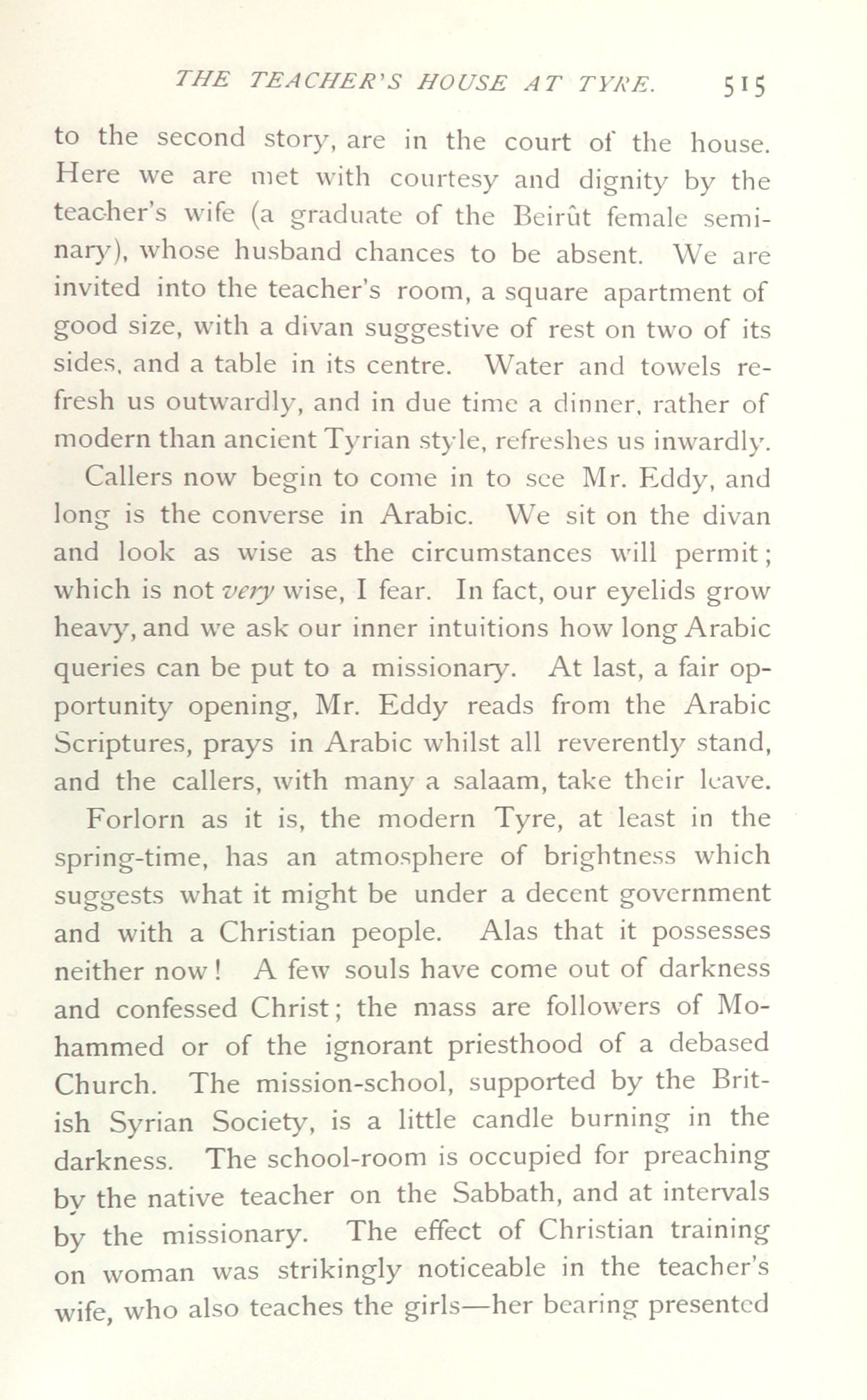 THE TEACHER'S HOUSE AT TYRE. 515

to the second story, are in the court of the house. Here we are met with courtesy and dignity by the teacher's wife (a graduate of the Beirût female seminary), whose husband chances to be absent. We are invited into the teacher's room, a square apartment of good size, with a divan suggestive of rest on two of its sides, and a table in its centre. Water and towels refresh us outwardly, and in due time a dinner, rather of modern than ancient Tyrian style, refreshes us inwardly.

Callers now begin to come in to see Mr. Eddy, and long is the converse in Arabic. We sit on the divan and look as wise as the circumstances will permit; which is not very wise, I fear. In fact, our eyelids grow heavy, and we ask our inner intuitions how long Arabic queries can be put to a missionary. At last, a fair opportunity opening, Mr. Eddy reads from the Arabic Scriptures, prays in Arabic whilst all reverently stand, and the callers, with many a salaam, take their leave.

Forlorn as it is, the modern Tyre, at least in the spring-time, has an atmosphere of brightness which suggests what it might be under a decent government and with a Christian people. Alas that it possesses neither now! A few souls have come out of darkness and confessed Christ; the mass are followers of Mohammed or of the ignorant priesthood of a debased Church. The mission-school, supported by the British Syrian Society, is a little candle burning in the darkness. The school-room is occupied for preaching by the native teacher on the Sabbath, and at intervals by the missionary. The effect of Christian training on woman was strikingly noticeable in the teacher's wife, who also teaches the girls—her bearing presented